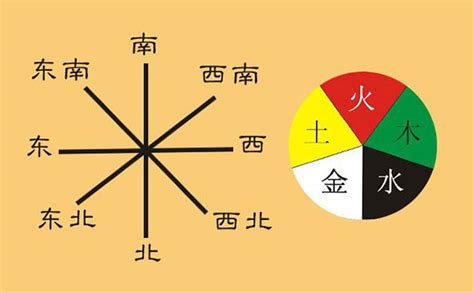 南
东南
西南
东
西
东北
西北
北

火
土
木
金
水